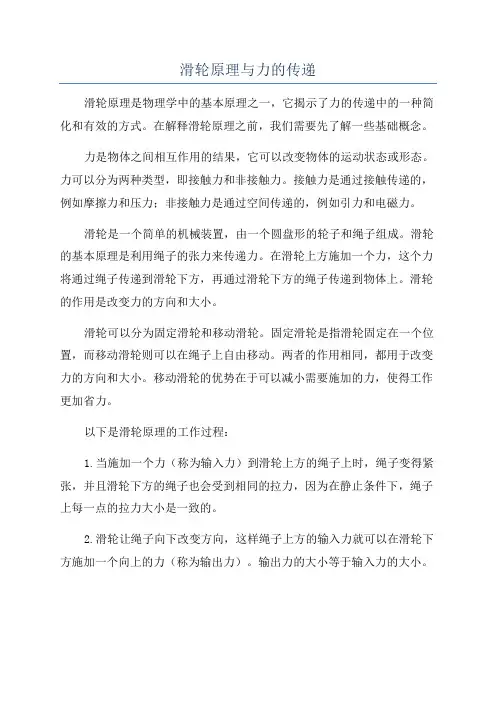 滑轮原理与力的传递

滑轮原理是物理学中的基本原理之一，它揭示了力的传递中的一种简化和有效的方式。在解释滑轮原理之前，我们需要先了解一些基础概念。

力是物体之间相互作用的结果，它可以改变物体的运动状态或形态。力可以分为两种类型，即接触力和非接触力。接触力是通过接触传递的，例如摩擦力和压力；非接触力是通过空间传递的，例如引力和电磁力。

滑轮是一个简单的机械装置，由一个圆盘形的轮子和绳子组成。滑轮的基本原理是利用绳子的张力来传递力。在滑轮上方施加一个力，这个力将通过绳子传递到滑轮下方，再通过滑轮下方的绳子传递到物体上。滑轮的作用是改变力的方向和大小。

滑轮可以分为固定滑轮和移动滑轮。固定滑轮是指滑轮固定在一个位置，而移动滑轮则可以在绳子上自由移动。两者的作用相同，都用于改变力的方向和大小。移动滑轮的优势在于可以减小需要施加的力，使得工作更加省力。

以下是滑轮原理的工作过程：

1.当施加一个力（称为输入力）到滑轮上方的绳子上时，绳子变得紧张，并且滑轮下方的绳子也会受到相同的拉力，因为在静止条件下，绳子上每一点的拉力大小是一致的。

2.滑轮让绳子向下改变方向，这样绳子上方的输入力就可以在滑轮下方施加一个向上的力（称为输出力）。输出力的大小等于输入力的大小。